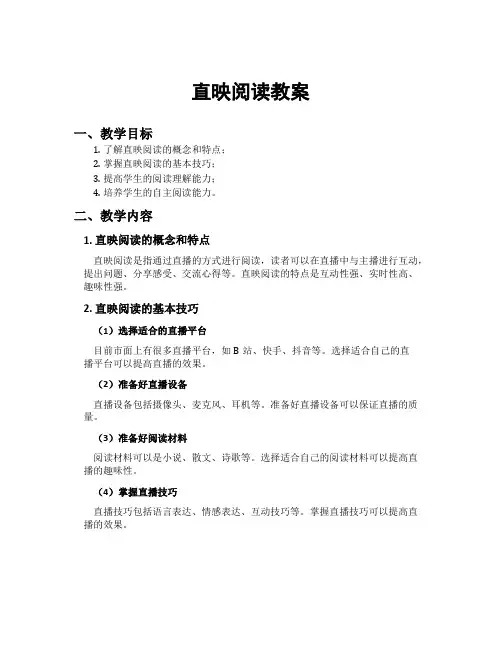 直映阅读教案

一、教学目标

1. 了解直映阅读的概念和特点；
2. 掌握直映阅读的基本技巧；
3. 提高学生的阅读理解能力；
4. 培养学生的自主阅读能力。

二、教学内容

1. 直映阅读的概念和特点

直映阅读是指通过直播的方式进行阅读，读者可以在直播中与主播进行互动，提出问题、分享感受、交流心得等。直映阅读的特点是互动性强、实时性高、趣味性强。

2. 直映阅读的基本技巧

（1）选择适合的直播平台

目前市面上有很多直播平台，如 B 站、快手、抖音等。选择适合自己的直播平台可以提高直播的效果。

（2）准备好直播设备

直播设备包括摄像头、麦克风、耳机等。准备好直播设备可以保证直播的质量。

（3）准备好阅读材料

阅读材料可以是小说、散文、诗歌等。选择适合自己的阅读材料可以提高直播的趣味性。

（4）掌握直播技巧

直播技巧包括语言表达、情感表达、互动技巧等。掌握直播技巧可以提高直播的效果。